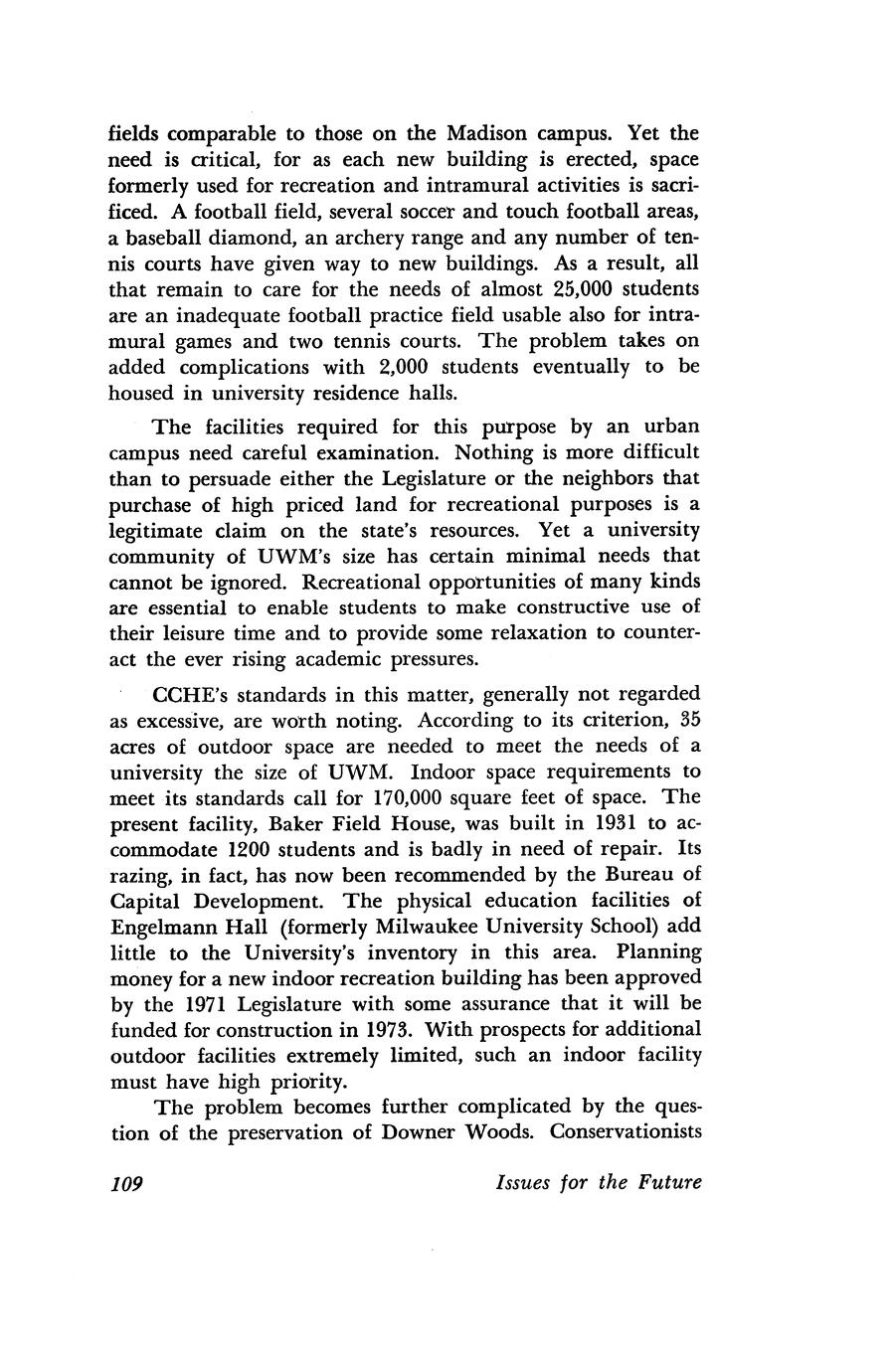 fields comparable to those on the Madison campus. Yet the need is critical, for as each new building is erected, space formerly used for recreation and intramural activities is sacrificed. A football field, several soccer and touch football areas, a baseball diamond, an archery range and any number of tennis courts have given way to new buildings. As a result, all that remain to care for the needs of almost 25,000 students are an inadequate football practice field usable also for intramural games and two tennis courts. The problem takes on added complications with 2,000 students eventually to be housed in university residence halls.

The facilities required for this purpose by an urban campus need careful examination. Nothing is more difficult than to persuade either the Legislature or the neighbors that purchase of high priced land for recreational purposes is a legitimate claim on the state's resources. Yet a university community of UWM's size has certain minimal needs that cannot be ignored. Recreational opportunities of many kinds are essential to enable students to make constructive use of their leisure time and to provide some relaxation to counteract the ever rising academic pressures.

CCHE's standards in this matter, generally not regarded as excessive, are worth noting. According to its criterion, 35 acres of outdoor space are needed to meet the needs of a university the size of UWM. Indoor space requirements to meet its standards call for 170,000 square feet of space. The present facility, Baker Field House, was built in 1931 to accommodate 1200 students and is badly in need of repair. Its razing, in fact, has now been recommended by the Bureau of Capital Development. The physical education facilities of Engelmann Hall (formerly Milwaukee University School) add little to the University's inventory in this area. Planning money for a new indoor recreation building has been approved by the 1971 Legislature with some assurance that it will be funded for construction in 1973. With prospects for additional outdoor facilities extremely limited, such an indoor facility must have high priority.

The problem becomes further complicated by the question of the preservation of Downer Woods. Conservationists

109 Issues for the Future